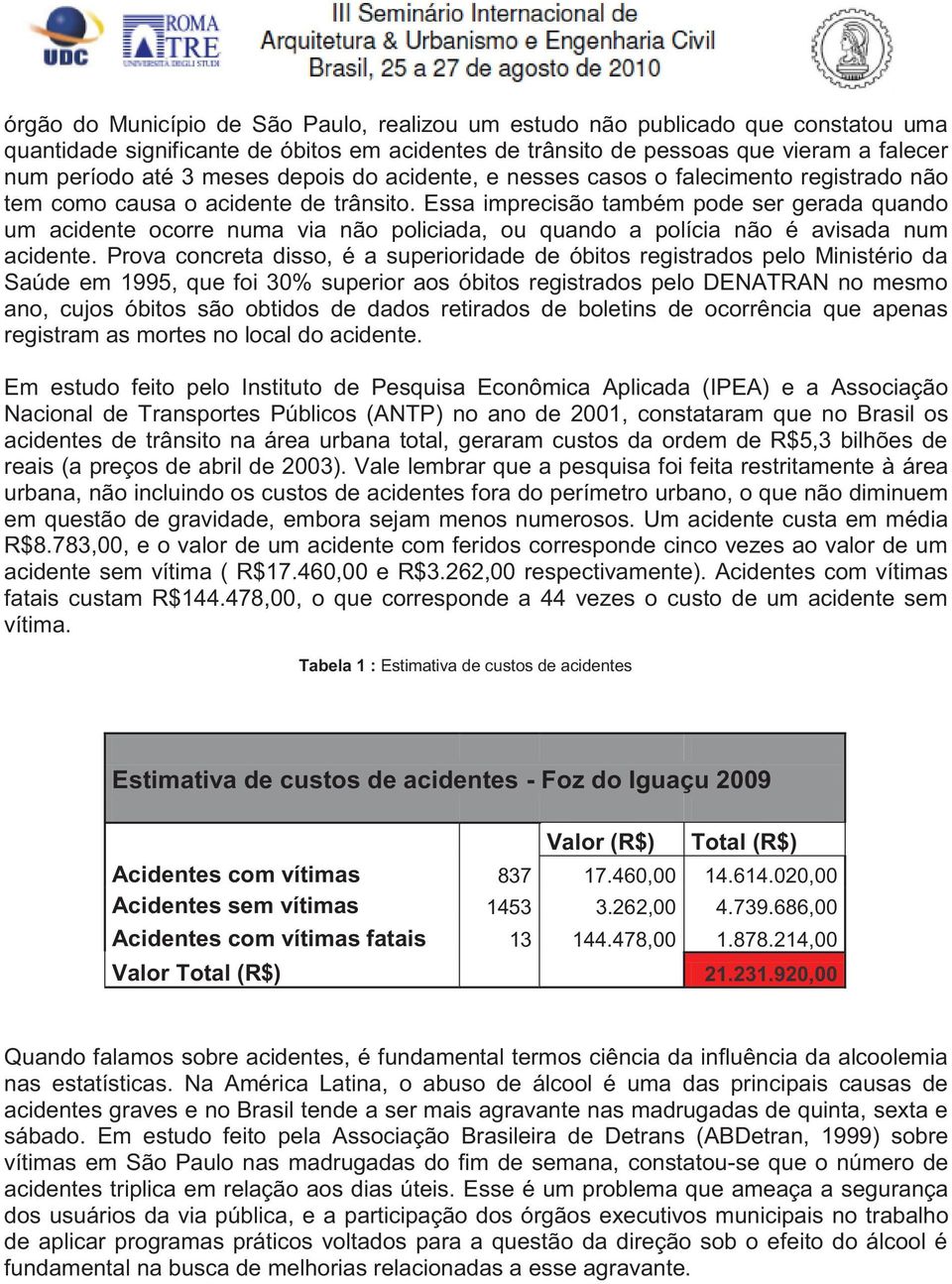 UDC

ROMA TRE UNIVERSITÀ DEGLI STUDI

III Seminário Internacional de Arquitetura & Urbanismo e Engenharia Civil Brasil, 25 a 27 de agosto de 2010

órgão do Município de São Paulo, realizou um estudo não publicado que constatou uma quantidade significante de óbitos em acidentes de trânsito de pessoas que vieram a falecer num período até 3 meses depois do acidente, e nesses casos o falecimento registrado não tem como causa o acidente de trânsito. Essa imprecisão também pode ser gerada quando um acidente ocorre numa via não policiada, ou quando a polícia não é avisada num acidente. Prova concreta disso, é a superioridade de óbitos registrados pelo Ministério da Saúde em 1995, que foi 30% superior aos óbitos registrados pelo DENATRAN no mesmo ano, cujos óbitos são obtidos de dados retirados de boletins de ocorrência que apenas registram as mortes no local do acidente.

Em estudo feito pelo Instituto de Pesquisa Econômica Aplicada (IPEA) e a Associação Nacional de Transportes Públicos (ANTP) no ano de 2001, constataram que no Brasil os acidentes de trânsito na área urbana total, geraram custos da ordem de R$5,3 bilhões de reais (a preços de abril de 2003). Vale lembrar que a pesquisa foi feita restritamente à área urbana, não incluindo os custos de acidentes fora do perímetro urbano, o que não diminuem em questão de gravidade, embora sejam menos numerosos. Um acidente custa em média R$8.783,00, e o valor de um acidente com feridos corresponde cinco vezes ao valor de um acidente sem vítima ( R$17.460,00 e R$3.262,00 respectivamente). Acidentes com vítimas fatais custam R$144.478,00, o que corresponde a 44 vezes o custo de um acidente sem vítima.

Tabela 1 : Estimativa de custos de acidentes

Estimativa de custos de acidentes - Foz do Iguaçu 2009

| | | Valor (R$) | Total (R$) |
|---|---|---|---|
| Acidentes com vítimas | 837 | 17.460,00 | 14.614.020,00 |
| Acidentes sem vítimas | 1453 | 3.262,00 | 4.739.686,00 |
| Acidentes com vítimas fatais | 13 | 144.478,00 | 1.878.214,00 |
| Valor Total (R$) | | | 21.231.920,00 |

Quando falamos sobre acidentes, é fundamental termos ciência da influência da alcoolemia nas estatísticas. Na América Latina, o abuso de álcool é uma das principais causas de acidentes graves e no Brasil tende a ser mais agravante nas madrugadas de quinta, sexta e sábado. Em estudo feito pela Associação Brasileira de Detrans (ABDetran, 1999) sobre vítimas em São Paulo nas madrugadas do fim de semana, constatou-se que o número de acidentes triplica em relação aos dias úteis. Esse é um problema que ameaça a segurança dos usuários da via pública, e a participação dos órgãos executivos municipais no trabalho de aplicar programas práticos voltados para a questão da direção sob o efeito do álcool é fundamental na busca de melhorias relacionadas a esse agravante.